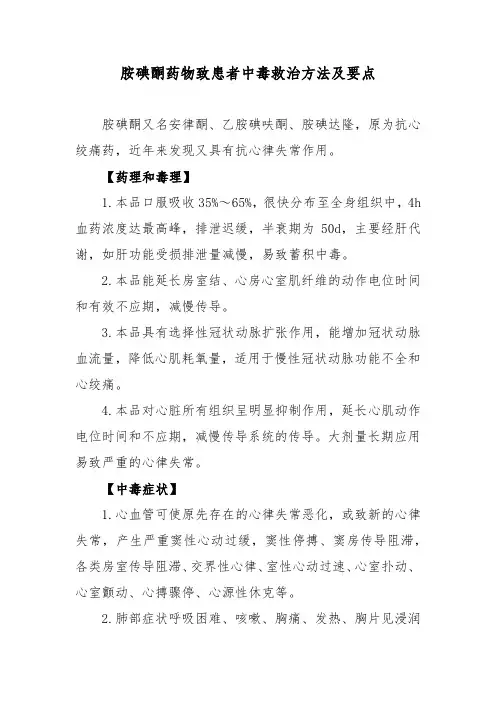 胺碘酮药物致患者中毒救治方法及要点

胺碘酮又名安律酮、乙胺碘呋酮、胺碘达隆，原为抗心绞痛药，近年来发现又具有抗心律失常作用。

【药理和毒理】

1. 本品口服吸收 35%～65%，很快分布至全身组织中，4h 血药浓度达最高峰，排泄迟缓，半衰期为 50d，主要经肝代谢，如肝功能受损排泄量减慢，易致蓄积中毒。

2. 本品能延长房室结、心房心室肌纤维的动作电位时间和有效不应期，减慢传导。

3. 本品具有选择性冠状动脉扩张作用，能增加冠状动脉血流量，降低心肌耗氧量，适用于慢性冠状动脉功能不全和心绞痛。

4. 本品对心脏所有组织呈明显抑制作用，延长心肌动作电位时间和不应期，减慢传导系统的传导。大剂量长期应用易致严重的心律失常。

【中毒症状】

1. 心血管可使原先存在的心律失常恶化，或致新的心律失常，产生严重窦性心动过缓，窦性停搏、窦房传导阻滞，各类房室传导阻滞、交界性心律、室性心动过速、心室扑动、心室颤动、心搏骤停、心源性休克等。

2. 肺部症状呼吸困难、咳嗽、胸痛、发热、胸片见浸润